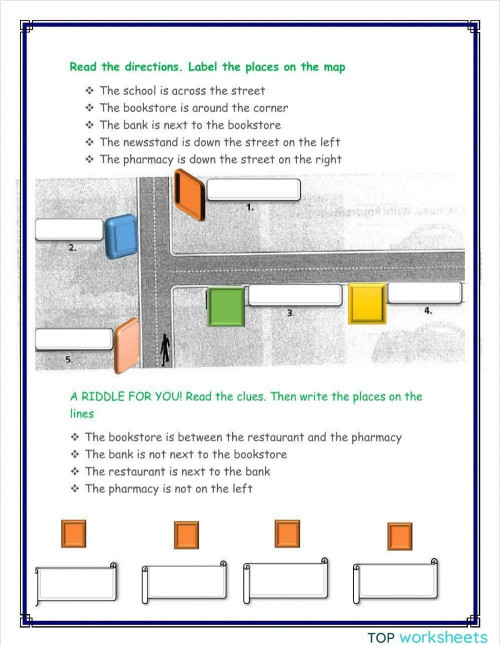 Read the directions. Label the places on the map

❖ The school is across the street
❖ The bookstore is around the corner
❖ The bank is next to the bookstore
❖ The newsstand is down the street on the left
❖ The pharmacy is down the street on the right

1.

2.

3.

4.

5.

A RIDDLE FOR YOU! Read the clues. Then write the places on the lines

❖ The bookstore is between the restaurant and the pharmacy
❖ The bank is not next to the bookstore
❖ The restaurant is next to the bank
❖ The pharmacy is not on the left

TOP worksheets